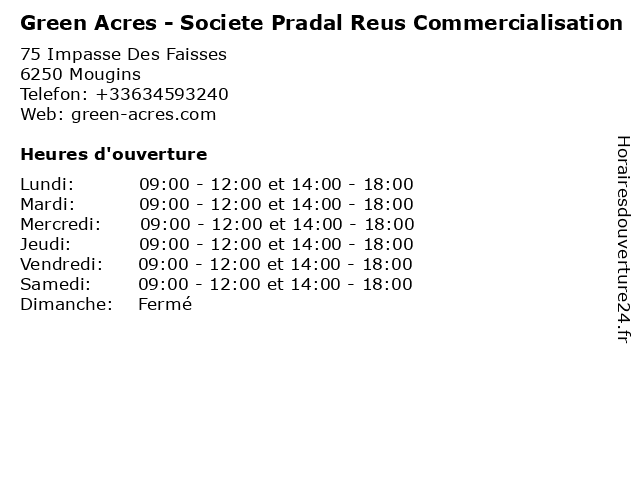 Green Acres - Societe Pradal Reus Commercialisation

75 Impasse Des Faisses
6250 Mougins
Telefon: +33634593240
Web: green-acres.com

Heures d'ouverture

Lundi: 09:00 - 12:00 et 14:00 - 18:00
Mardi: 09:00 - 12:00 et 14:00 - 18:00
Mercredi: 09:00 - 12:00 et 14:00 - 18:00
Jeudi: 09:00 - 12:00 et 14:00 - 18:00
Vendredi: 09:00 - 12:00 et 14:00 - 18:00
Samedi: 09:00 - 12:00 et 14:00 - 18:00
Dimanche: Fermé

Horairesdouverture24.fr